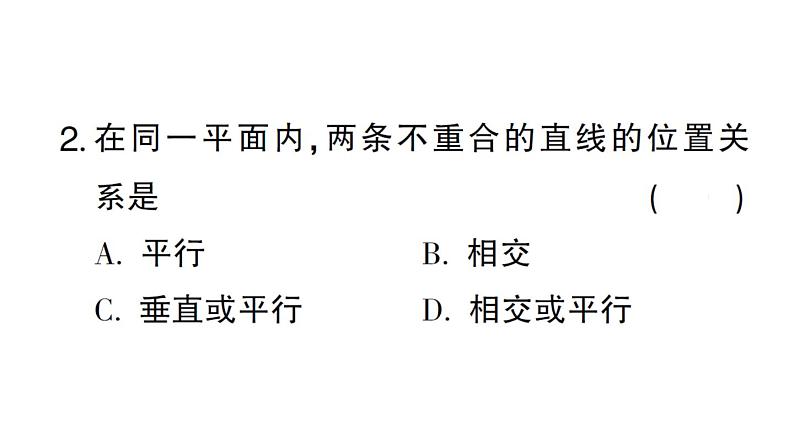 2. 在同一平面内，两条不重合的直线的位置关系是 ( )

A. 平行

B. 相交

C. 垂直或平行

D. 相交或平行